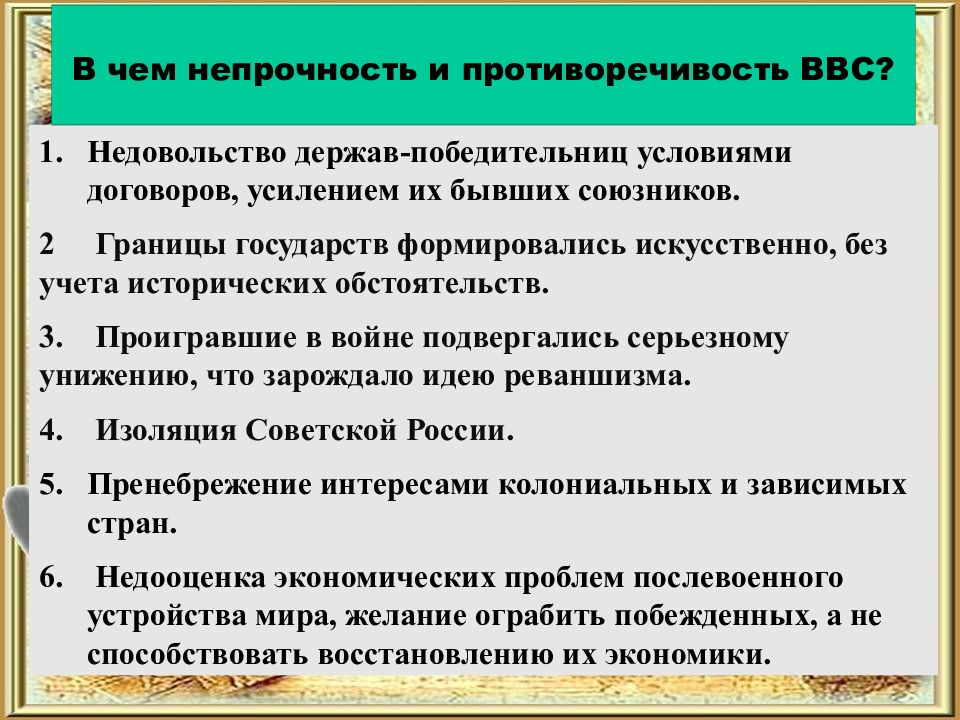 В чем непрочность и противоречивость ВВС?

1. Недовольство держав-победительниц условиями договоров, усилением их бывших союзников.

2 Границы государств формировались искусственно, без учета исторических обстоятельств.

3. Проигравшие в войне подвергались серьезному унижению, что зарождало идею реваншизма.

4. Изоляция Советской России.

5. Пренебрежение интересами колониальных и зависимых стран.

6. Недооценка экономических проблем послевоенного устройства мира, желание ограбить побежденных, а не способствовать восстановлению их экономики.